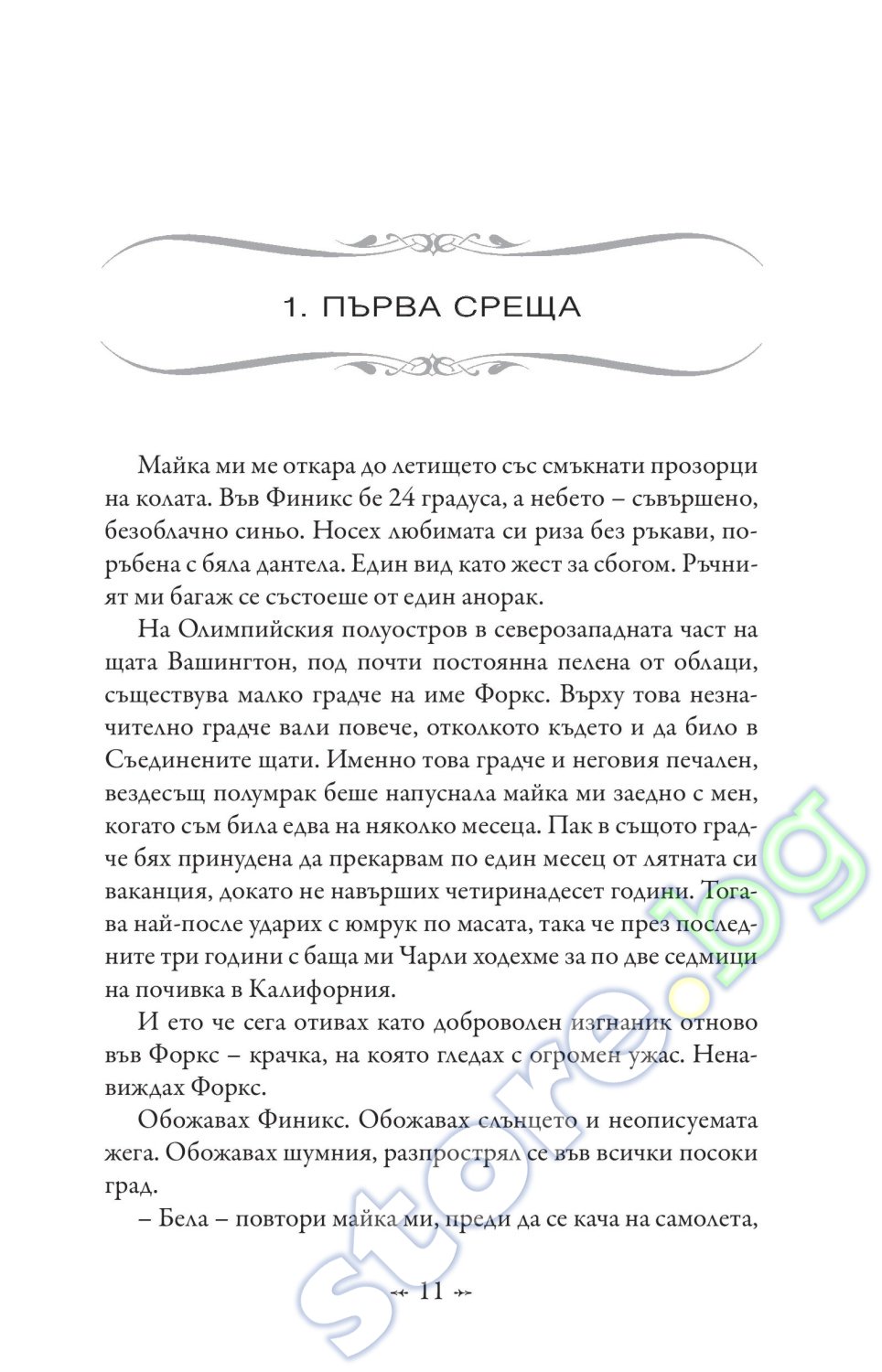 1. ПЪРВА СРЕЩА

Майка ми ме откара до летището със смъкнати прозорци на колата. Във Финикс бе 24 градуса, а небето – съвършено, безоблачно синьо. Носех любимата си риза без ръкави, поръбена с бяла дантела. Един вид като жест за сбогом. Ръчният ми багаж се състоеше от един анорак.

На Олимпийския полуостров в северозападната част на щата Вашингтон, под почти постоянна пелена от облаци, съществува малко градче на име Форкс. Върху това незначително градче вали повече, отколкото където и да било в Съединените щати. Именно това градче и неговия печален, вездесъщ полумрак беше напуснала майка ми заедно с мен, когато съм била едва на няколко месеца. Пак в същото градче бях принудена да прекарвам по един месец от лятната си ваканция, докато не навърших четиринадесет години. Тогава най-после ударих с юмрук по масата, така че през последните три години с баща ми Чарли ходехме за по две седмици на почивка в Калифорния.

И ето че сега отивах като доброволен изгнаник отново във Форкс – крачка, на която гледах с огромен ужас. Ненавиждах Форкс.

Обожавах Финикс. Обожавах слънцето и неописуемата жега. Обожавах шумния, разпрострял се във всички посоки град.

– Бела – повтори майка ми, преди да се кача на самолета,

11

store.bg